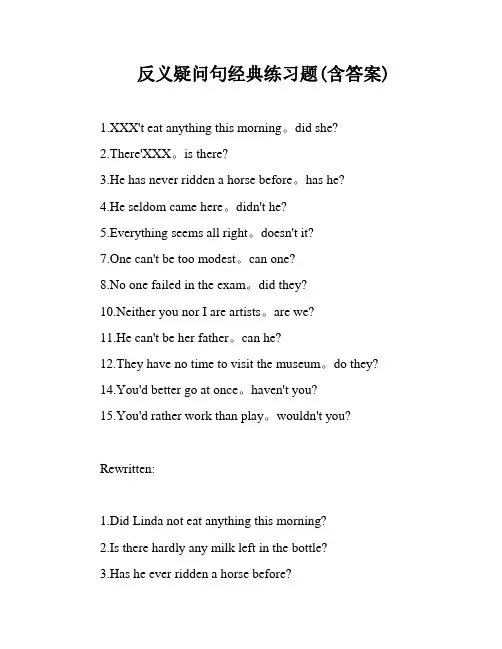 反义疑问句经典练习题(含答案)

1.XXX't eat anything this morning。did she?

2.There'XXX。is there?

3.He has never ridden a horse before。has he?

4.He seldom came here。didn't he?

5.Everything seems all right。doesn't it?

7.One can't be too modest。can one?

8.No one failed in the exam。did they?

10.Neither you nor I are artists。are we?

11.He can't be her father。can he?

12.They have no time to visit the museum。do they?

14.You'd better go at once。haven't you?

15.You'd rather work than play。wouldn't you?

Rewritten:

1.Did Linda not eat anything this morning?

2.Is there hardly any milk left in the bottle?

3.Has he ever ridden a horse before?